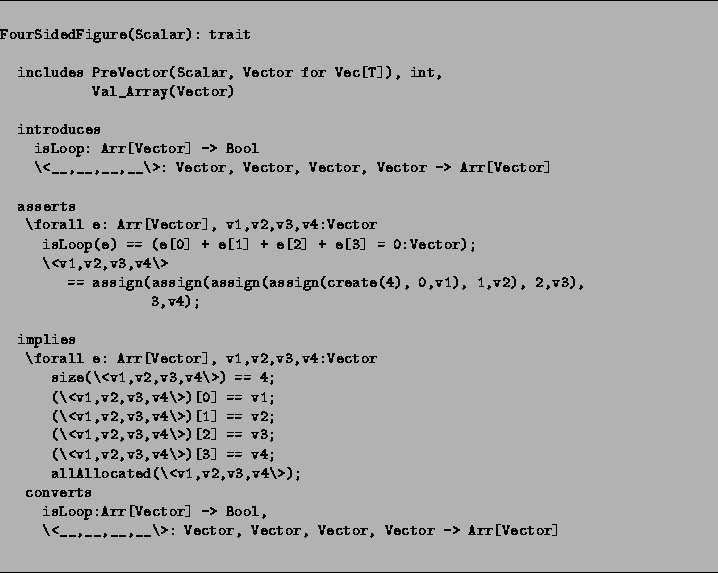 FourSidedFigure(Scalar): trait

  includes PreVector(Scalar, Vector for Vec[T]), int,
           Val_Array(Vector)

  introduces
    isLoop: Arr[Vector] -> Bool
    \<__,__,__,__\>: Vector, Vector, Vector, Vector -> Arr[Vector]

  asserts
   \forall e: Arr[Vector], v1,v2,v3,v4:Vector
     isLoop(e) == (e[0] + e[1] + e[2] + e[3] = 0:Vector);
     \<v1,v2,v3,v4\>
        == assign(assign(assign(assign(create(4), 0,v1), 1,v2), 2,v3),
                 3,v4);

  implies
   \forall e: Arr[Vector], v1,v2,v3,v4:Vector
      size(\<v1,v2,v3,v4\>) == 4;
      (\<v1,v2,v3,v4\>)[0] == v1;
      (\<v1,v2,v3,v4\>)[1] == v2;
      (\<v1,v2,v3,v4\>)[2] == v3;
      (\<v1,v2,v3,v4\>)[3] == v4;
      allAllocated(\<v1,v2,v3,v4\>);
   converts
     isLoop:Arr[Vector] -> Bool,
     \<__,__,__,__\>: Vector, Vector, Vector, Vector -> Arr[Vector]